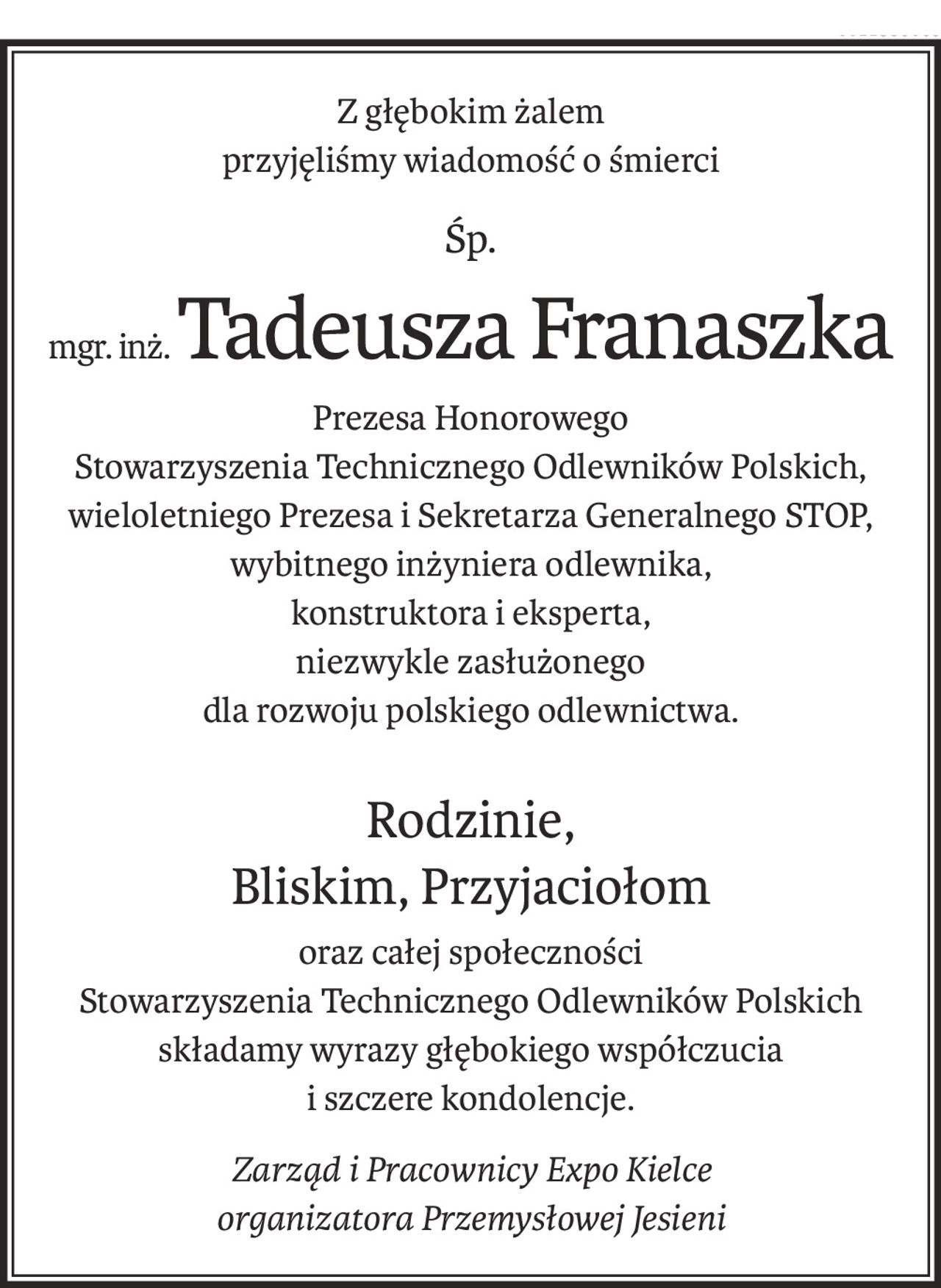 Z głębokim żalem
przyjęliśmy wiadomość o śmierci

Śp.

mgr. inż. Tadeusza Franaszka

Prezesa Honorowego
Stowarzyszenia Technicznego Odlewników Polskich,
wieloletniego Prezesa i Sekretarza Generalnego STOP,
wybitnego inżyniera odlewnika,
konstruktora i eksperta,
niezwykle zasłużonego
dla rozwoju polskiego odlewnictwa.

Rodzinie,
Bliskim, Przyjaciołom
oraz całej społeczności
Stowarzyszenia Technicznego Odlewników Polskich
składamy wyrazy głębokiego współczucia
i szczere kondolencje.

Zarząd i Pracownicy Expo Kielce
organizatora Przemysłowej Jesieni